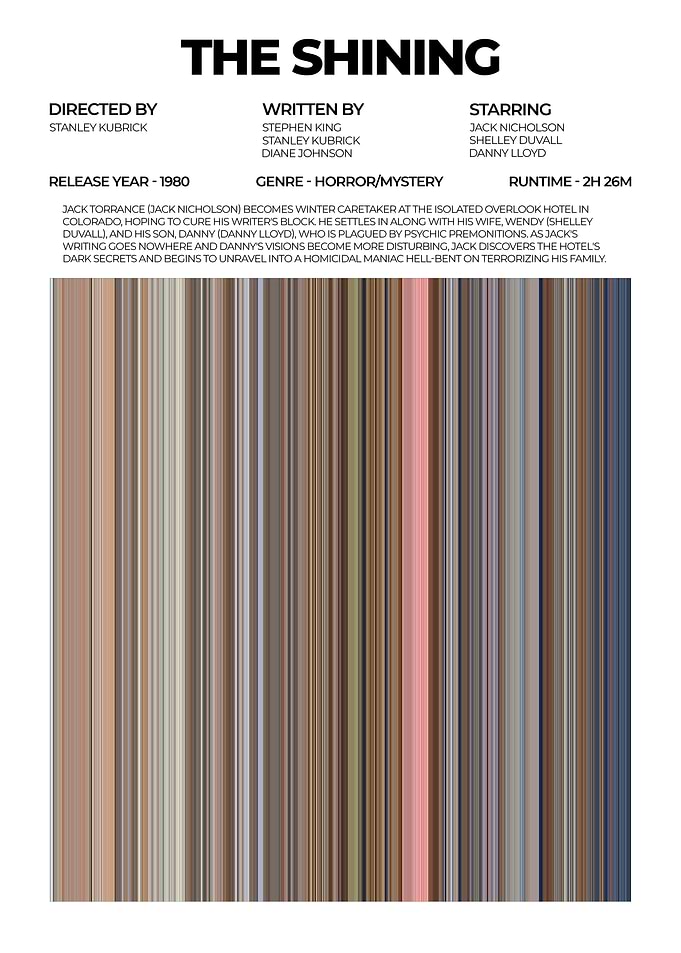 THE SHINING

DIRECTED BY
STANLEY KUBRICK

WRITTEN BY
STEPHEN KING
STANLEY KUBRICK
DIANE JOHNSON

STARRING
JACK NICHOLSON
SHELLEY DUVALL
DANNY LLOYD

RELEASE YEAR - 1980

GENRE - HORROR/MYSTERY

RUNTIME - 2H 26M

JACK TORRANCE (JACK NICHOLSON) BECOMES WINTER CARETAKER AT THE ISOLATED OVERLOOK HOTEL IN COLORADO, HOPING TO CURE HIS WRITER'S BLOCK. HE SETTLES IN ALONG WITH HIS WIFE, WENDY (SHELLEY DUVALL), AND HIS SON, DANNY (DANNY LLOYD), WHO IS PLAGUED BY PSYCHIC PREMONITIONS. AS JACK'S WRITING GOES NOWHERE AND DANNY'S VISIONS BECOME MORE DISTURBING, JACK DISCOVERS THE HOTEL'S DARK SECRETS AND BEGINS TO UNRAVEL INTO A HOMICIDAL MANIAC HELL-BENT ON TERRORIZING HIS FAMILY.